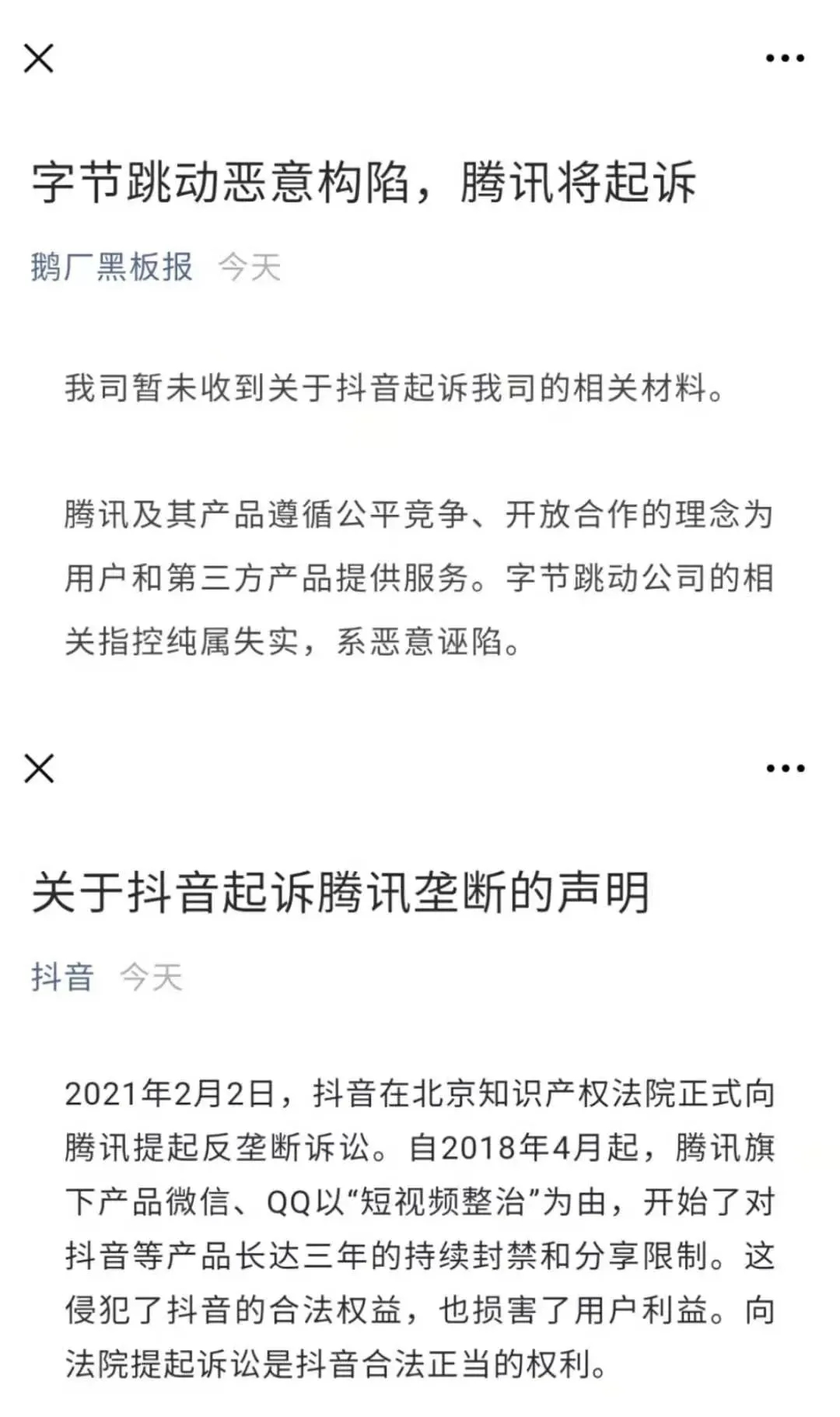 字节跳动恶意构陷，腾讯将起诉

鹅厂黑板报 今天

我司暂未收到关于抖音起诉我司的相关材料。

腾讯及其产品遵循公平竞争、开放合作的理念为用户和第三方产品提供服务。字节跳动公司的相关指控纯属失实，系恶意诬陷。

关于抖音起诉腾讯垄断的声明

抖音 今天

2021年2月2日，抖音在北京知识产权法院正式向腾讯提起反垄断诉讼。自2018年4月起，腾讯旗下产品微信、QQ以“短视频整治”为由，开始了对抖音等产品长达三年的持续封禁和分享限制。这侵犯了抖音的合法权益，也损害了用户利益。向法院提起诉讼是抖音合法正当的权利。